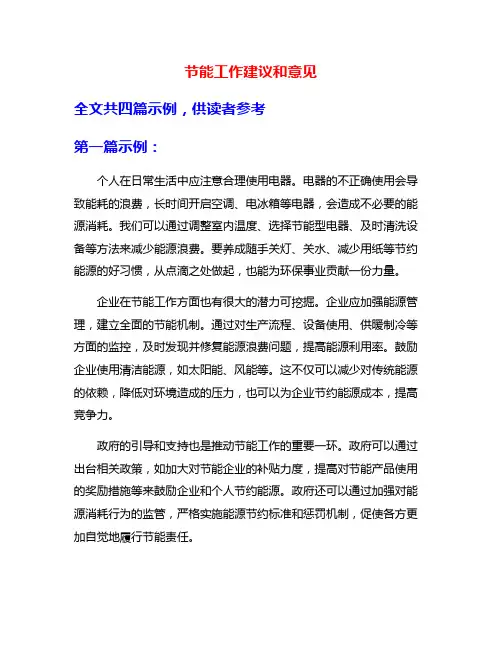 节能工作建议和意见

全文共四篇示例，供读者参考

第一篇示例：

个人在日常生活中应注意合理使用电器。电器的不正确使用会导致能耗的浪费，长时间开启空调、电冰箱等电器，会造成不必要的能源消耗。我们可以通过调整室内温度、选择节能型电器、及时清洗设备等方法来减少能源浪费。要养成随手关灯、关水、减少用纸等节约能源的好习惯，从点滴之处做起，也能为环保事业贡献一份力量。

企业在节能工作方面也有很大的潜力可挖掘。企业应加强能源管理，建立全面的节能机制。通过对生产流程、设备使用、供暖制冷等方面的监控，及时发现并修复能源浪费问题，提高能源利用率。鼓励企业使用清洁能源，如太阳能、风能等。这不仅可以减少对传统能源的依赖，降低对环境造成的压力，也可以为企业节约能源成本，提高竞争力。

政府的引导和支持也是推动节能工作的重要一环。政府可以通过出台相关政策，如加大对节能企业的补贴力度，提高对节能产品使用的奖励措施等来鼓励企业和个人节约能源。政府还可以通过加强对能源消耗行为的监管，严格实施能源节约标准和惩罚机制，促使各方更加自觉地履行节能责任。